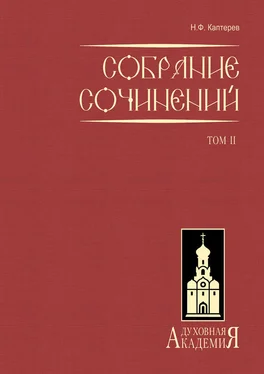 Н.Ф. Каптерев

СОБРАНИЕ СОЧИНЕНИЙ

ТОМ II

ДУХОВНАЯ АКАДЕМИЯ